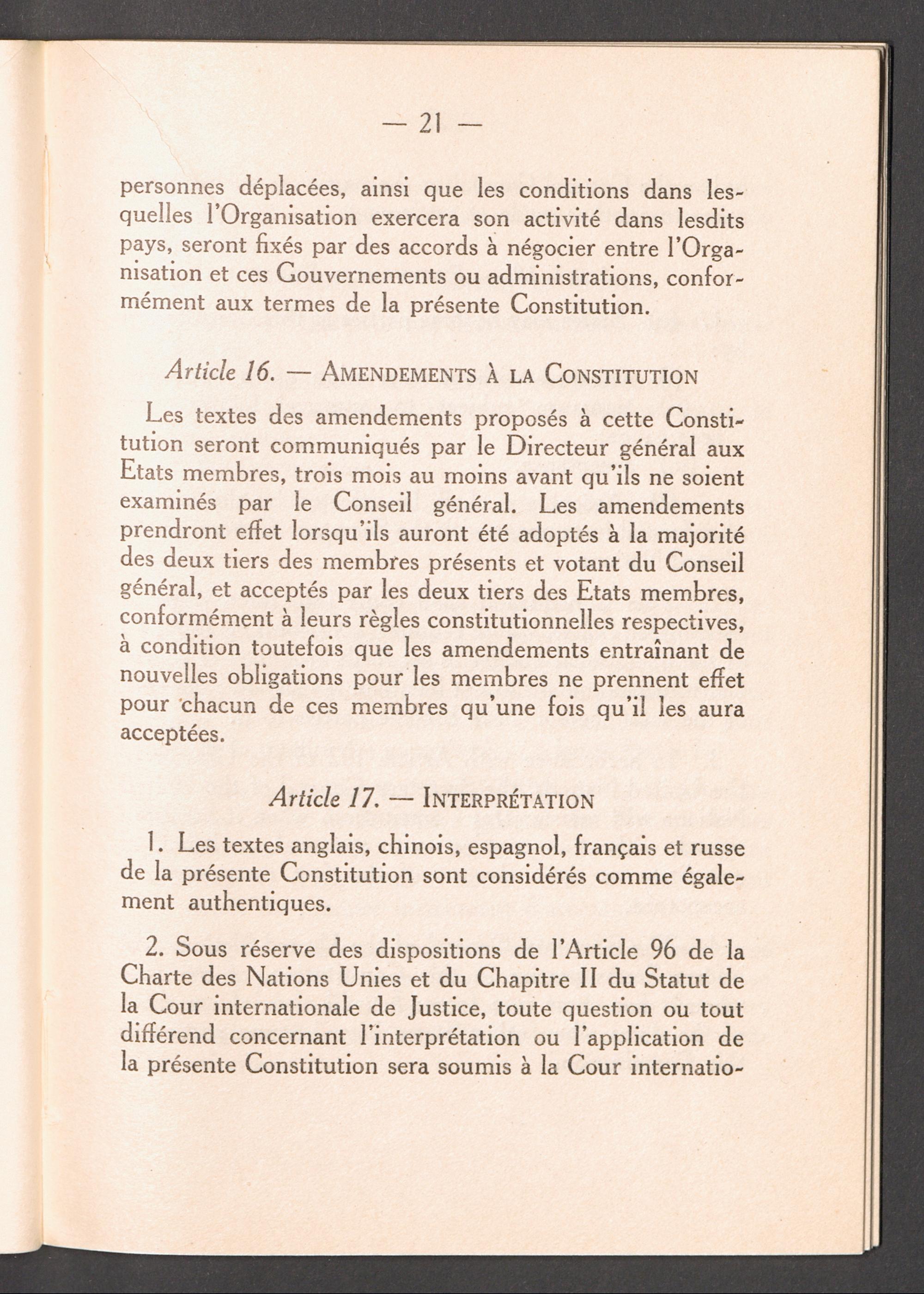 — 21 —

personnes déplacées, ainsi que les conditions dans lesquelles l'Organisation exercera son activité dans lesdits pays, seront fixés par des accords à négocier entre l'Organisation et ces Gouvernements ou administrations, conformément aux termes de la présente Constitution.

Article 16. — AMENDEMENTS À LA CONSTITUTION

Les textes des amendements proposés à cette Constitution seront communiqués par le Directeur général aux Etats membres, trois mois au moins avant qu'ils ne soient examinés par le Conseil général. Les amendements prendront effet lorsqu'ils auront été adoptés à la majorité des deux tiers des membres présents et votant du Conseil général, et acceptés par les deux tiers des Etats membres, conformément à leurs règles constitutionnelles respectives, à condition toutefois que les amendements entraînant de nouvelles obligations pour les membres ne prennent effet pour chacun de ces membres qu'une fois qu'il les aura acceptées.

Article 17. — INTERPRÉTATION

1. Les textes anglais, chinois, espagnol, français et russe de la présente Constitution sont considérés comme également authentiques.

2. Sous réserve des dispositions de l'Article 96 de la Charte des Nations Unies et du Chapitre II du Statut de la Cour internationale de Justice, toute question ou tout différend concernant l'interprétation ou l'application de la présente Constitution sera soumis à la Cour internatio-